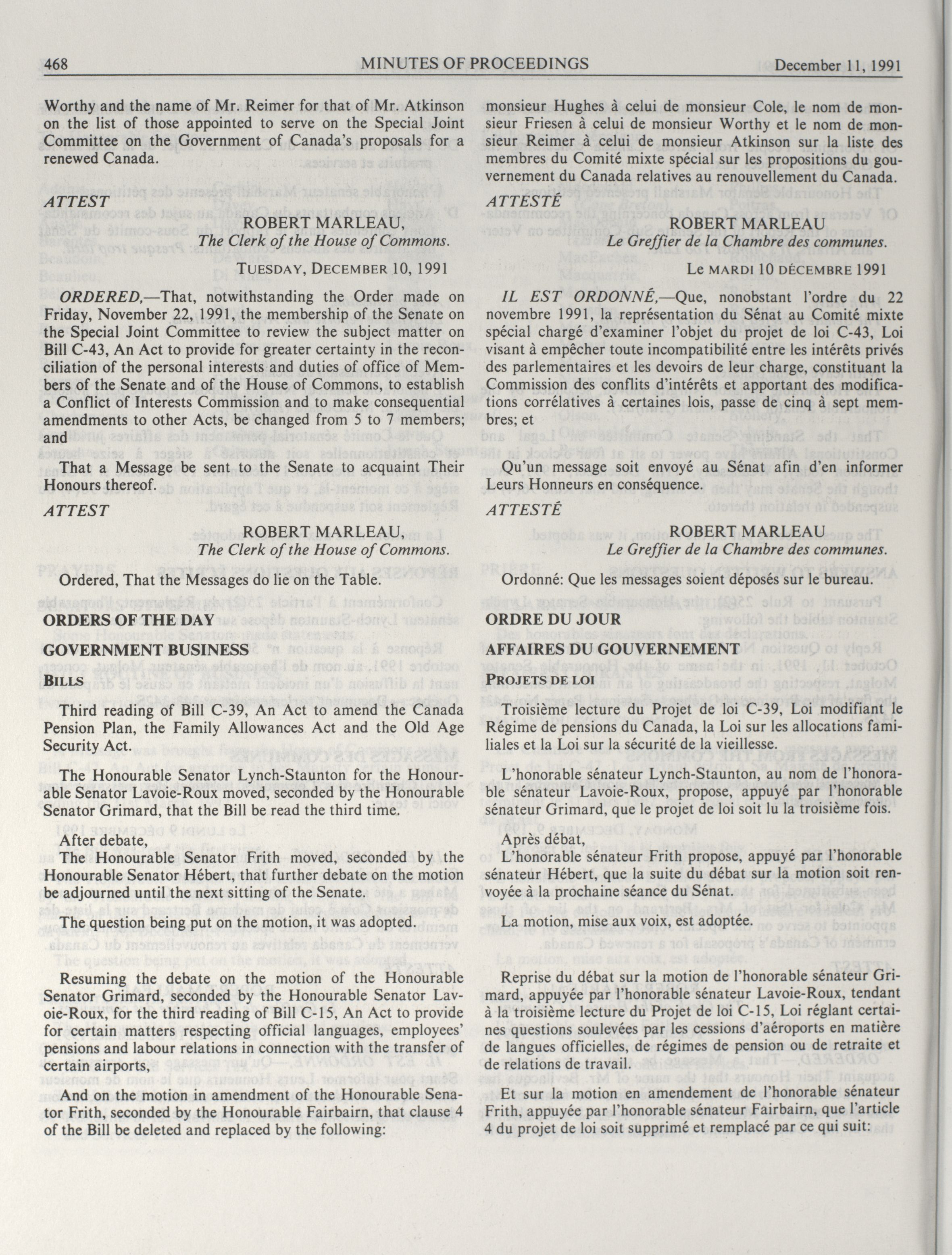 468 MINUTES OF PROCEEDINGS December 11, 1991

Worthy and the name of Mr. Reimer for that of Mr. Atkinson on the list of those appointed to serve on the Special Joint Committee on the Government of Canada's proposals for a renewed Canada.

ATTEST

ROBERT MARLEAU,
The Clerk of the House of Commons.

TUESDAY, DECEMBER 10, 1991

ORDERED,—That, notwithstanding the Order made on Friday, November 22, 1991, the membership of the Senate on the Special Joint Committee to review the subject matter on Bill C-43, An Act to provide for greater certainty in the reconciliation of the personal interests and duties of office of Members of the Senate and of the House of Commons, to establish a Conflict of Interests Commission and to make consequential amendments to other Acts, be changed from 5 to 7 members; and

That a Message be sent to the Senate to acquaint Their Honours thereof.

ATTEST

ROBERT MARLEAU,
The Clerk of the House of Commons.

Ordered, That the Messages do lie on the Table.

ORDERS OF THE DAY

GOVERNMENT BUSINESS

BILLS

Third reading of Bill C-39, An Act to amend the Canada Pension Plan, the Family Allowances Act and the Old Age Security Act.

The Honourable Senator Lynch-Staunton for the Honourable Senator Lavoie-Roux moved, seconded by the Honourable Senator Grimard, that the Bill be read the third time.

After debate,
The Honourable Senator Frith moved, seconded by the Honourable Senator Hébert, that further debate on the motion be adjourned until the next sitting of the Senate.

The question being put on the motion, it was adopted.

Resuming the debate on the motion of the Honourable Senator Grimard, seconded by the Honourable Senator Lavoie-Roux, for the third reading of Bill C-15, An Act to provide for certain matters respecting official languages, employees' pensions and labour relations in connection with the transfer of certain airports,

And on the motion in amendment of the Honourable Senator Frith, seconded by the Honourable Fairbairn, that clause 4 of the Bill be deleted and replaced by the following:

monsieur Hughes à celui de monsieur Cole, le nom de monsieur Friesen à celui de monsieur Worthy et le nom de monsieur Reimer à celui de monsieur Atkinson sur la liste des membres du Comité mixte spécial sur les propositions du gouvernement du Canada relatives au renouvellement du Canada.

ATTESTÉ

ROBERT MARLEAU
Le Greffier de la Chambre des communes.

Le MARDI 10 DÉCEMBRE 1991

IL EST ORDONNÉ,—Que, nonobstant l'ordre du 22 novembre 1991, la représentation du Sénat au Comité mixte spécial chargé d'examiner l'objet du projet de loi C-43, Loi visant à empêcher toute incompatibilité entre les intérêts privés des parlementaires et les devoirs de leur charge, constituant la Commission des conflits d'intérêts et apportant des modifications corrélatives à certaines lois, passe de cinq à sept membres; et

Qu'un message soit envoyé au Sénat afin d'en informer Leurs Honneurs en conséquence.

ATTESTÉ

ROBERT MARLEAU
Le Greffier de la Chambre des communes.

Ordonné: Que les messages soient déposés sur le bureau.

ORDRE DU JOUR

AFFAIRES DU GOUVERNEMENT

PROJETS DE LOI

Troisième lecture du Projet de loi C-39, Loi modifiant le Régime de pensions du Canada, la Loi sur les allocations familiales et la Loi sur la sécurité de la vieillesse.

L'honorable sénateur Lynch-Staunton, au nom de l'honorable sénateur Lavoie-Roux, propose, appuyé par l'honorable sénateur Grimard, que le projet de loi soit lu la troisième fois.

Après débat,
L'honorable sénateur Frith propose, appuyé par l'honorable sénateur Hébert, que la suite du débat sur la motion soit renvoyée à la prochaine séance du Sénat.

La motion, mise aux voix, est adoptée.

Reprise du débat sur la motion de l'honorable sénateur Grimard, appuyée par l'honorable sénateur Lavoie-Roux, tendant à la troisième lecture du Projet de loi C-15, Loi réglant certaines questions soulevées par les cessions d'aéroports en matière de langues officielles, de régimes de pension ou de retraite et de relations de travail.

Et sur la motion en amendement de l'honorable sénateur Frith, appuyée par l'honorable sénateur Fairbairn, que l'article 4 du projet de loi soit supprimé et remplacé par ce qui suit: